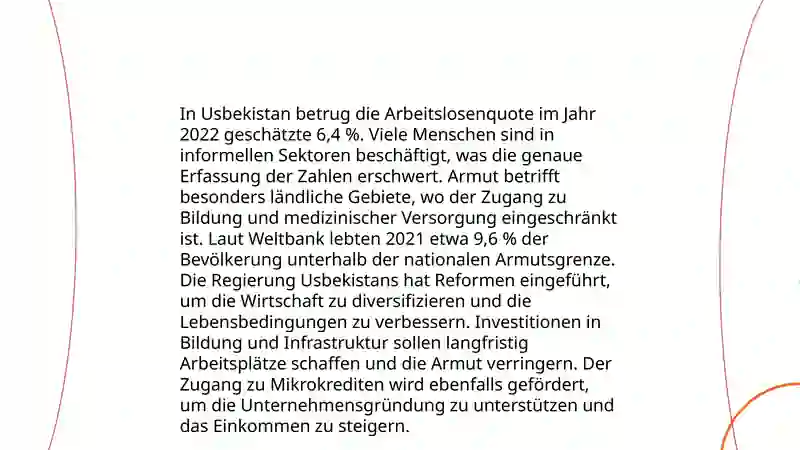 In Usbekistan betrug die Arbeitslosenquote im Jahr 2022 geschätzte 6,4 %. Viele Menschen sind in informellen Sektoren beschäftigt, was die genaue Erfassung der Zahlen erschwert. Armut betrifft besonders ländliche Gebiete, wo der Zugang zu Bildung und medizinischer Versorgung eingeschränkt ist. Laut Weltbank lebten 2021 etwa 9,6 % der Bevölkerung unterhalb der nationalen Armutsgrenze. Die Regierung Usbekistans hat Reformen eingeführt, um die Wirtschaft zu diversifizieren und die Lebensbedingungen zu verbessern. Investitionen in Bildung und Infrastruktur sollen langfristig Arbeitsplätze schaffen und die Armut verringern. Der Zugang zu Mikrokrediten wird ebenfalls gefördert, um die Unternehmensgründung zu unterstützen und das Einkommen zu steigern.